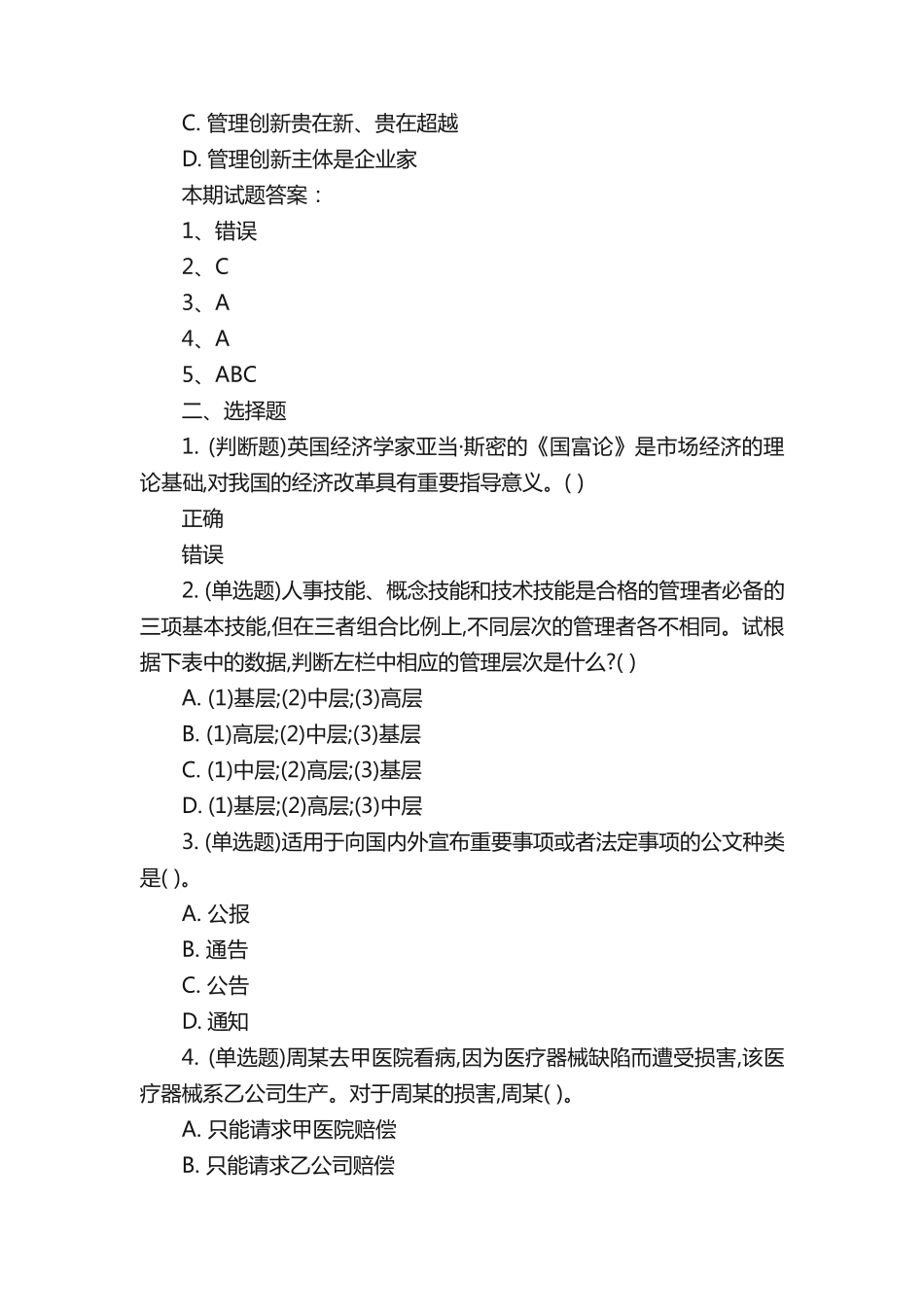 C. 管理创新贵在新、贵在超越

D. 管理创新主体是企业家

本期试题答案：

1、错误

2、C

3、A

4、A

5、ABC

二、选择题

1. (判断题)英国经济学家亚当·斯密的《国富论》是市场经济的理论基础,对我国的经济改革具有重要指导意义。( )

正确

错误

2. (单选题)人事技能、概念技能和技术技能是合格的管理者必备的三项基本技能,但在三者组合比例上,不同层次的管理者各不相同。试根据下表中的数据,判断左栏中相应的管理层次是什么?( )

A. (1)基层;(2)中层;(3)高层

B. (1)高层;(2)中层;(3)基层

C. (1)中层;(2)高层;(3)基层

D. (1)基层;(2)高层;(3)中层

3. (单选题)适用于向国内外宣布重要事项或者法定事项的公文种类是( )。

A. 公报

B. 通告

C. 公告

D. 通知

4. (单选题)周某去甲医院看病,因为医疗器械缺陷而遭受损害,该医疗器械系乙公司生产。对于周某的损害,周某( )。

A. 只能请求甲医院赔偿

B. 只能请求乙公司赔偿